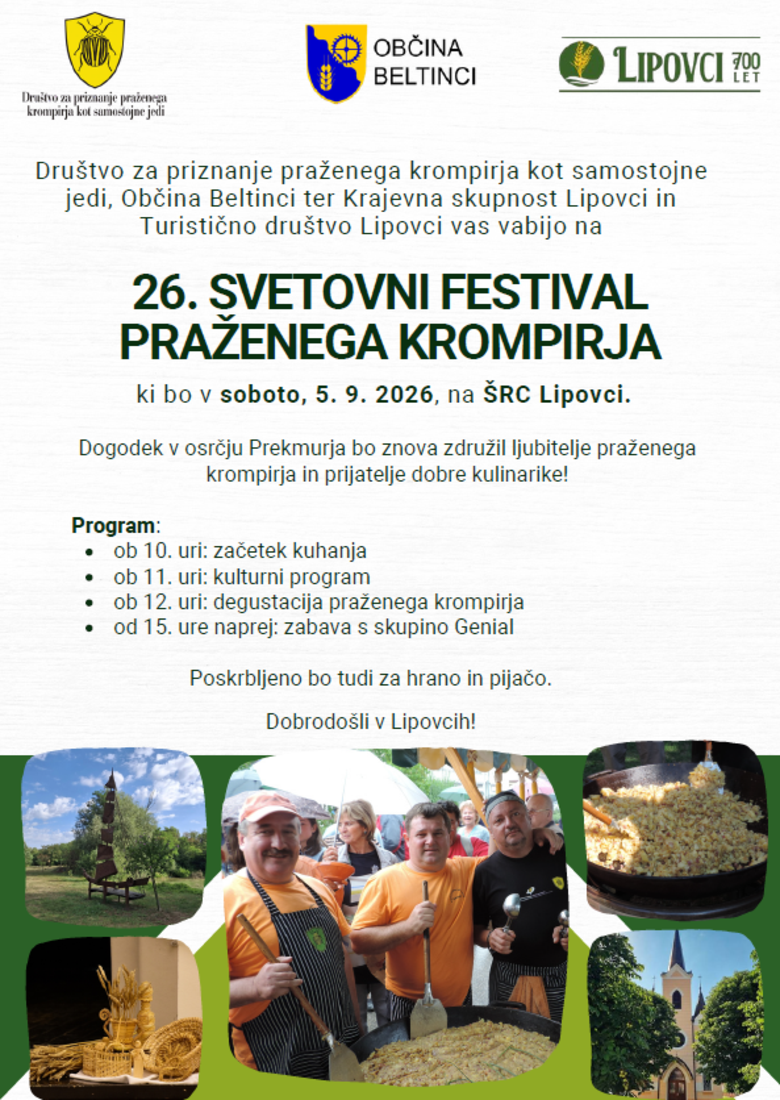 Društvo za priznanje praženega krompirja kot samostojne jedi

OBČINA BELTINCI

LIPOVCI 700 LET

Društvo za priznanje praženega krompirja kot samostojne jedi, Občina Beltinci ter Krajevna skupnost Lipovci in Turistično društvo Lipovci vas vabijo na

26. SVETOVNI FESTIVAL PRAŽENEGA KROMPIRJA

ki bo v soboto, 5. 9. 2026, na ŠRC Lipovci.

Dogodek v osrčju Prekmurja bo znova združil ljubitelje praženega krompirja in prijatelje dobre kulinarike!

Program:
- ob 10. uri: začetek kuhanja
- ob 11. uri: kulturni program
- ob 12. uri: degustacija praženega krompirja
- od 15. ure naprej: zabava s skupino Genial

Poskrbljeno bo tudi za hrano in pijačo.

Dobrodošli v Lipovcih!